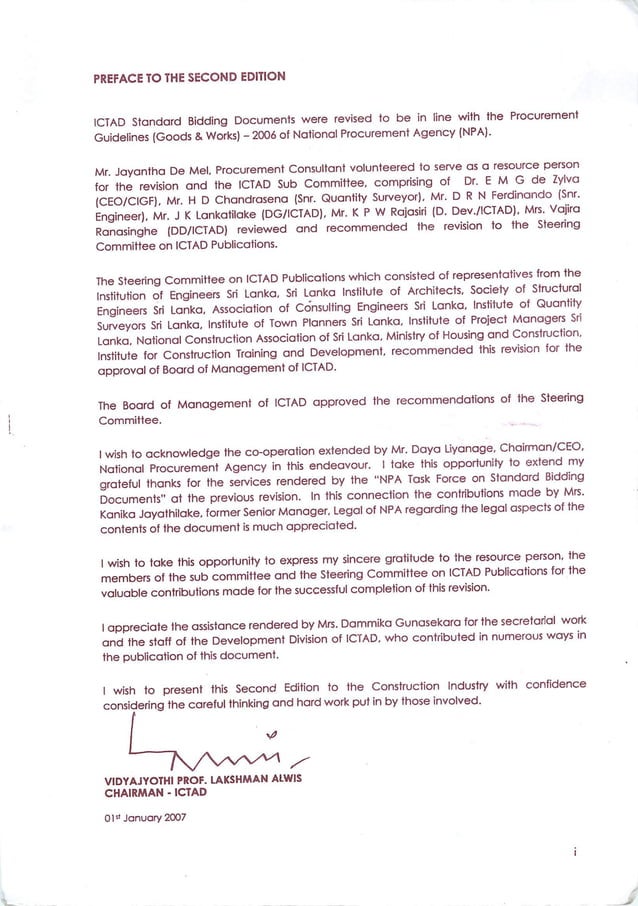 PREFACE TO THE SECOND EDITION

ICTAD Standard Bidding Documents were revised to be in line with the Procurement Guidelines (Goods & Works) – 2006 of National Procurement Agency (NPA).

Mr. Jayantha De Mel, Procurement Consultant volunteered to serve as a resource person for the revision and the ICTAD Sub Committee, comprising of Dr. E M G de Zylva (CEO/CIGF), Mr. H D Chandrasena (Snr. Quantity Surveyor), Mr. D R N Ferdinando (Snr. Engineer), Mr. J K Lankatilake (DG/ICTAD), Mr. K P W Rajasiri (D. Dev./ICTAD), Mrs. Vajira Ranasinghe (DD/ICTAD) reviewed and recommended the revision to the Steering Committee on ICTAD Publications.

The Steering Committee on ICTAD Publications which consisted of representatives from the Institution of Engineers Sri Lanka, Sri Lanka Institute of Architects, Society of Structural Engineers Sri Lanka, Association of Consulting Engineers Sri Lanka, Institute of Quantity Surveyors Sri Lanka, Institute of Town Planners Sri Lanka, Institute of Project Managers Sri Lanka, National Construction Association of Sri Lanka, Ministry of Housing and Construction, Institute for Construction Training and Development, recommended this revision for the approval of Board of Management of ICTAD.

The Board of Management of ICTAD approved the recommendations of the Steering Committee.

I wish to acknowledge the co-operation extended by Mr. Daya Liyanage, Chairman/CEO, National Procurement Agency in this endeavour. I take this opportunity to extend my grateful thanks for the services rendered by the "NPA Task Force on Standard Bidding Documents" at the previous revision. In this connection the contributions made by Mrs. Kanika Jayathilake, former Senior Manager, Legal of NPA regarding the legal aspects of the contents of the document is much appreciated.

I wish to take this opportunity to express my sincere gratitude to the resource person, the members of the sub committee and the Steering Committee on ICTAD Publications for the valuable contributions made for the successful completion of this revision.

I appreciate the assistance rendered by Mrs. Dammika Gunasekara for the secretarial work and the staff of the Development Division of ICTAD, who contributed in numerous ways in the publication of this document.

I wish to present this Second Edition to the Construction Industry with confidence considering the careful thinking and hard work put in by those involved.

VIDYAJYOTHI PROF. LAKSHMAN ALWIS
CHAIRMAN - ICTAD

01st January 2007

i